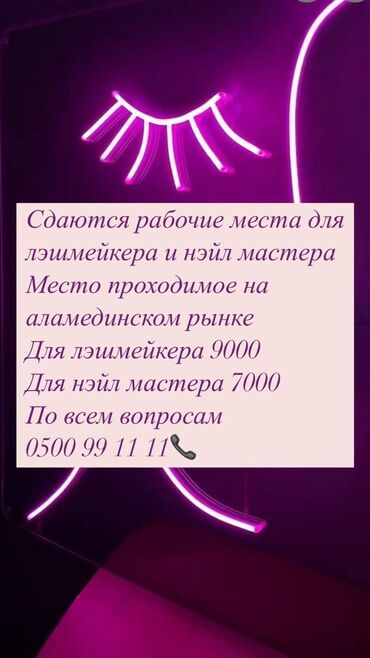 Сдаются рабочие места для лэшмейкера и нэйл мастера
Место проходимое на аламединском рынке
Для лэшмейкера 9000
Для нэйл мастера 7000
По всем вопросам
0500 99 11 11📞